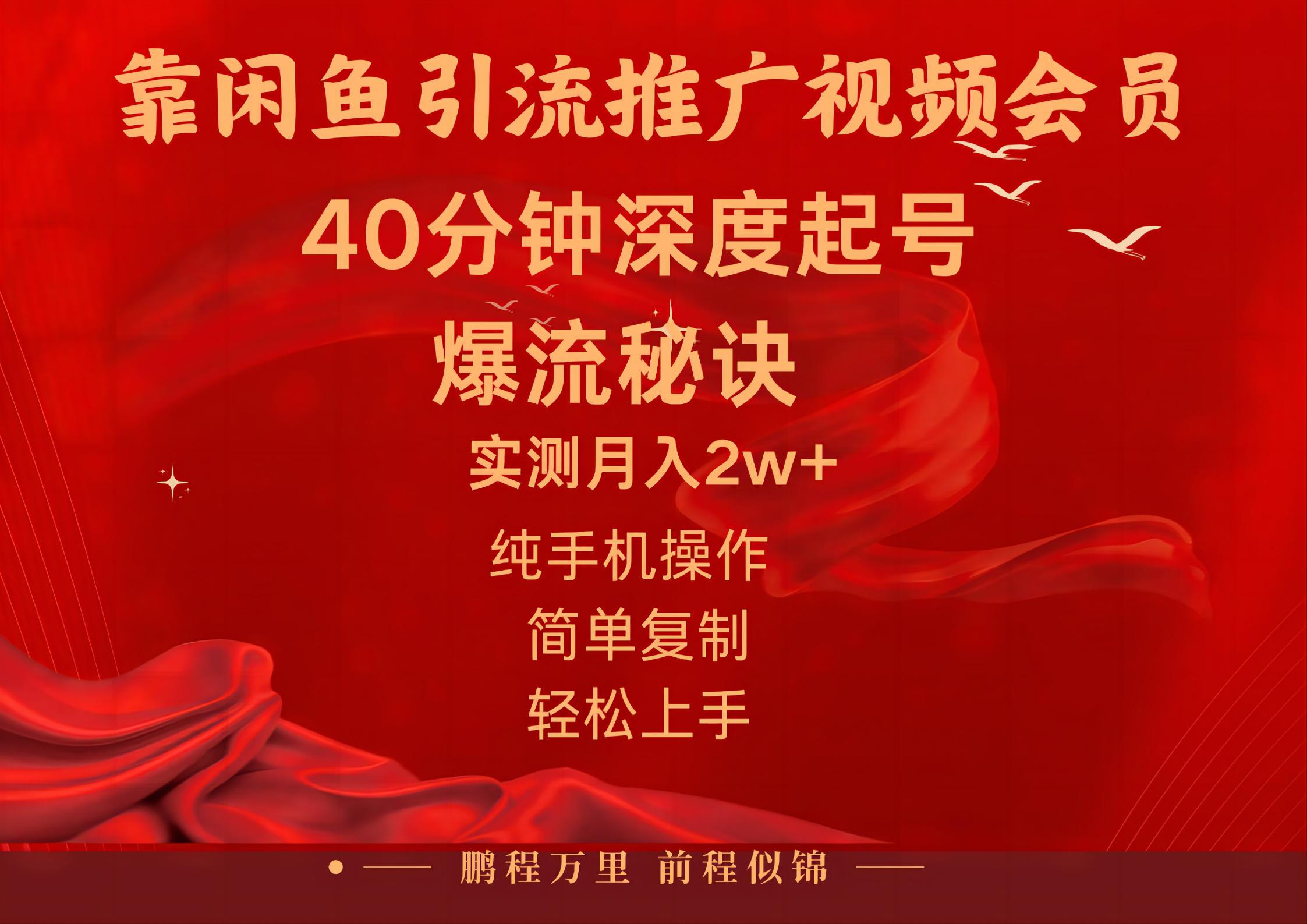 靠闲鱼引流推广视频会员

40分钟深度起号

爆流秘诀

实测月入2w+

纯手机操作

简单复制

轻松上手

鹏程万里 前程似锦